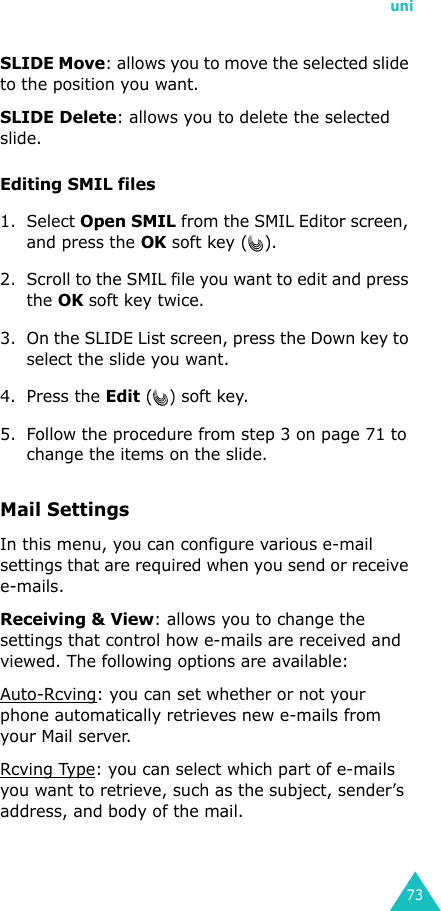 uni

SLIDE Move: allows you to move the selected slide to the position you want.

SLIDE Delete: allows you to delete the selected slide.

Editing SMIL files

1. Select Open SMIL from the SMIL Editor screen, and press the OK soft key ( ).

2. Scroll to the SMIL file you want to edit and press the OK soft key twice.

3. On the SLIDE List screen, press the Down key to select the slide you want.

4. Press the Edit ( ) soft key.

5. Follow the procedure from step 3 on page 71 to change the items on the slide.

Mail Settings

In this menu, you can configure various e-mail settings that are required when you send or receive e-mails.

Receiving & View: allows you to change the settings that control how e-mails are received and viewed. The following options are available:

Auto-Rcving: you can set whether or not your phone automatically retrieves new e-mails from your Mail server.

Rcving Type: you can select which part of e-mails you want to retrieve, such as the subject, sender’s address, and body of the mail.

73